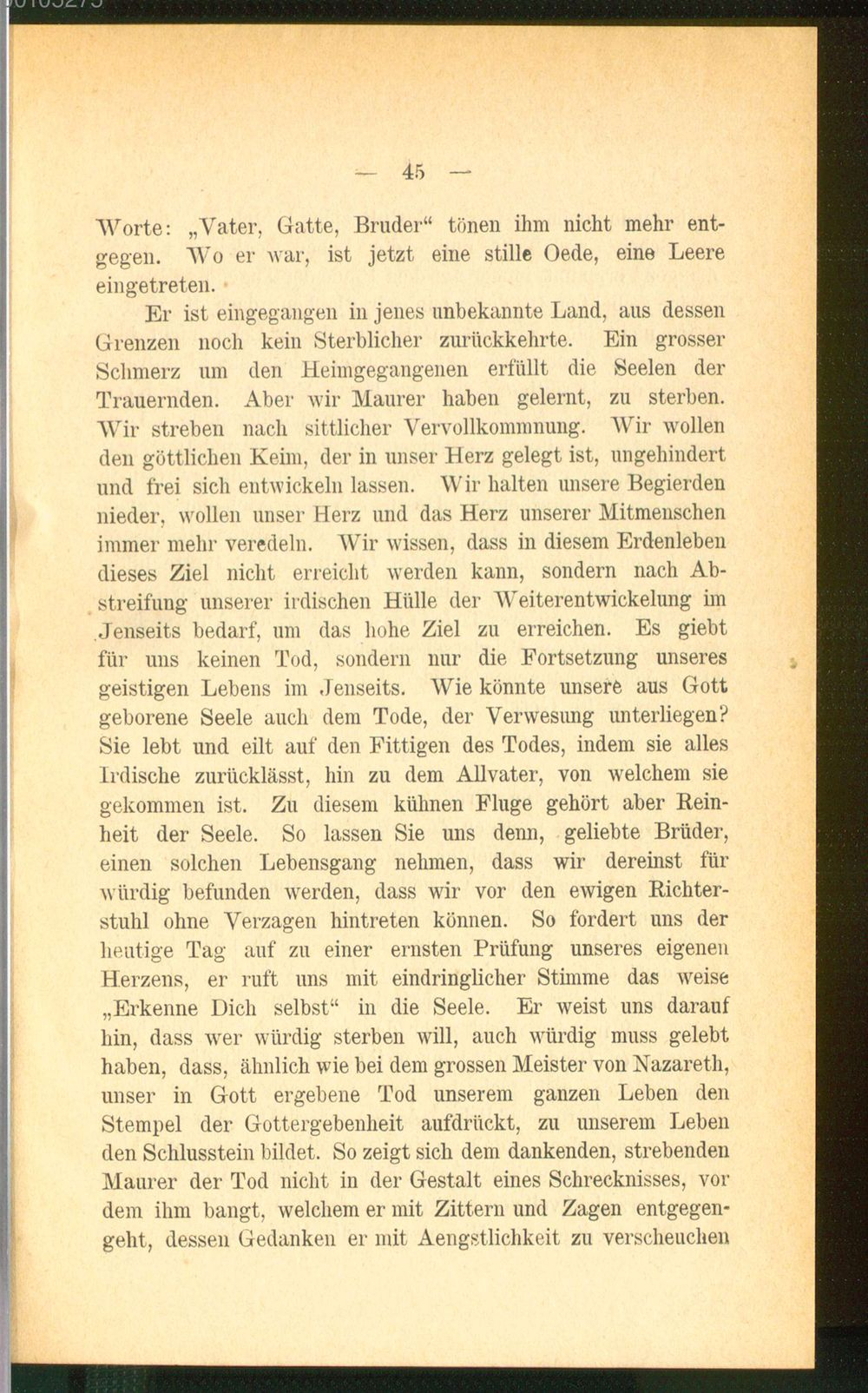 — 45 —

Worte: „Vater, Gatte, Bruder“ tönen ihm nicht mehr entgegen. Wo er war, ist jetzt eine stille Oede, eine Leere eingetreten.

Er ist eingegangen in jenes unbekannte Land, aus dessen Grenzen noch kein Sterblicher zurückkehrte. Ein grosser Schmerz um den Heimgegangenen erfüllt die Seelen der Trauernden. Aber wir Maurer haben gelernt, zu sterben. Wir streben nach sittlicher Vervollkommnung. Wir wollen den göttlichen Keim, der in unser Herz gelegt ist, ungehindert und frei sich entwickeln lassen. Wir halten unsere Begierden nieder, wollen unser Herz und das Herz unserer Mitmenschen immer mehr veredeln. Wir wissen, dass in diesem Erdenleben dieses Ziel nicht erreicht werden kann, sondern nach Abstreifung unserer irdischen Hülle der Weiterentwickelung im Jenseits bedarf, um das hohe Ziel zu erreichen. Es giebt für uns keinen Tod, sondern nur die Fortsetzung unseres geistigen Lebens im Jenseits. Wie könnte unsere aus Gott geborene Seele auch dem Tode, der Verwesung unterliegen? Sie lebt und eilt auf den Fittigen des Todes, indem sie alles Irdische zurücklässt, hin zu dem Allvater, von welchem sie gekommen ist. Zu diesem kühnen Fluge gehört aber Reinheit der Seele. So lassen Sie uns denn, geliebte Brüder, einen solchen Lebensgang nehmen, dass wir dereinst für würdig befunden werden, dass wir vor den ewigen Richterstuhl ohne Verzagen hintreten können. So fordert uns der heutige Tag auf zu einer ernsten Prüfung unseres eigenen Herzens, er ruft uns mit eindringlicher Stimme das weise „Erkenne Dich selbst“ in die Seele. Er weist uns darauf hin, dass wer würdig sterben will, auch würdig muss gelebt haben, dass, ähnlich wie bei dem grossen Meister von Nazareth, unser in Gott ergebene Tod unserem ganzen Leben den Stempel der Gottergebenheit aufdrückt, zu unserem Leben den Schlusstein bildet. So zeigt sich dem dankenden, strebenden Maurer der Tod nicht in der Gestalt eines Schrecknisses, vor dem ihm bangt, welchem er mit Zittern und Zagen entgegengeht, dessen Gedanken er mit Aengstlichkeit zu verscheuchen